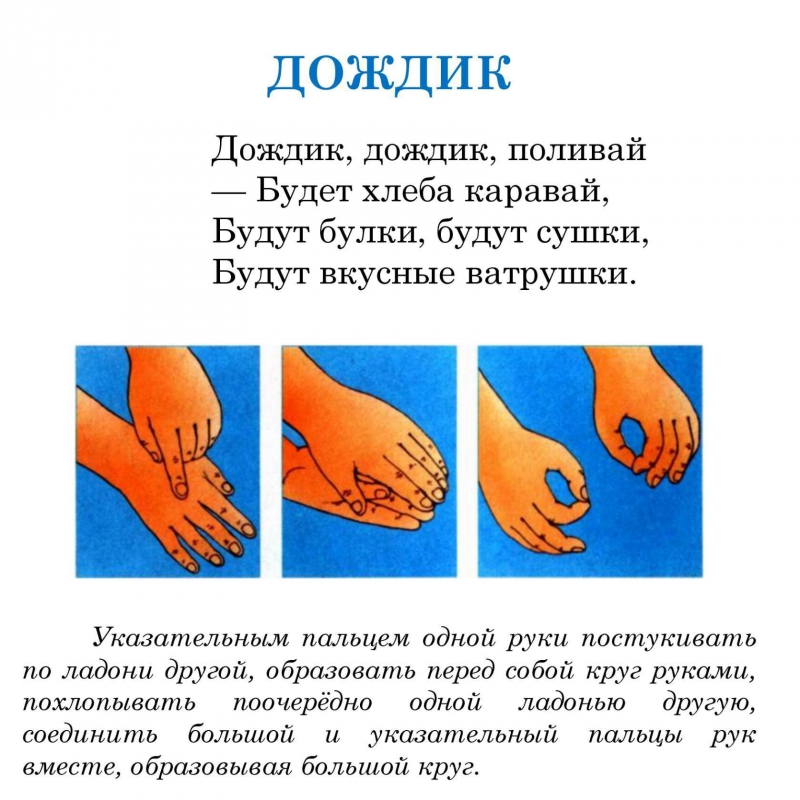 ДОЖДИК

Дождик, дождик, поливай
— Будет хлеба каравай,
Будут булки, будут сушки,
Будут вкусные ватрушки.

Указательным пальцем одной руки постукивать по ладони другой, образовать перед собой круг руками, похлопывать поочерёдно одной ладонью другую, соединить большой и указательный пальцы рук вместе, образовывая большой круг.